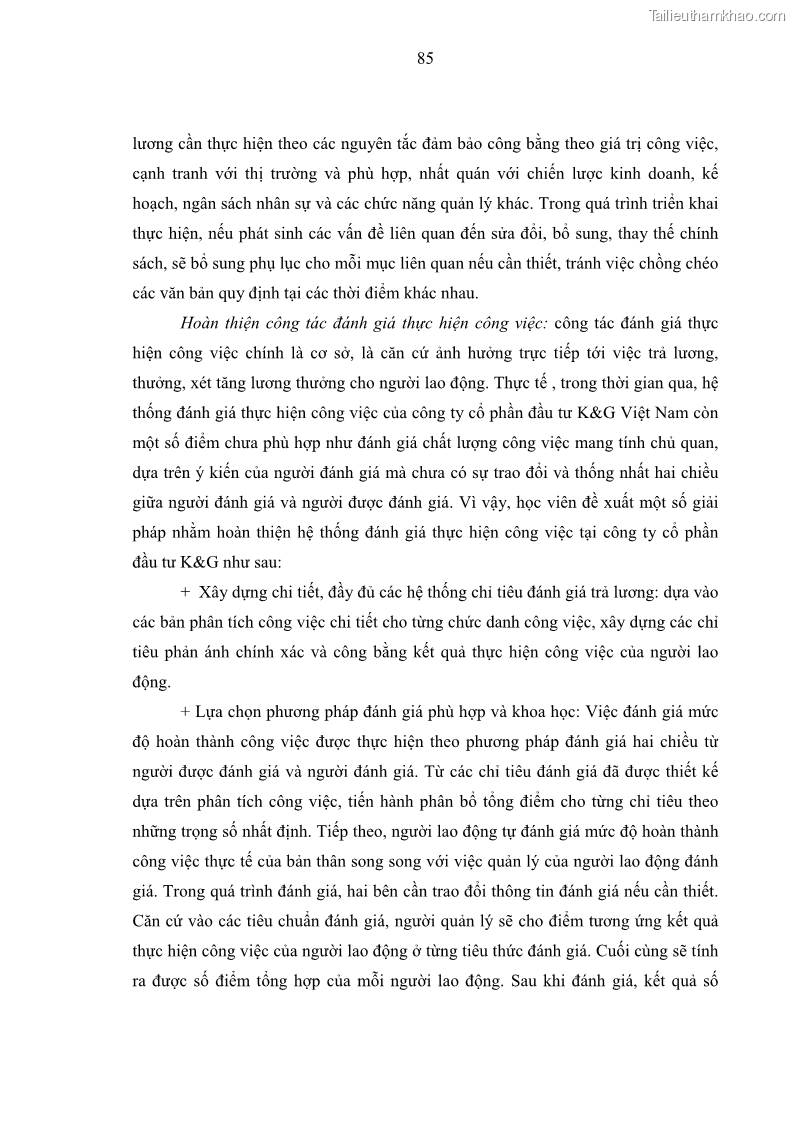 Tailieuthamkhao.com

85

lương cần thực hiện theo các nguyên tắc đảm bảo công bằng theo giá trị công việc, cạnh tranh với thị trường và phù hợp, nhất quán với chiến lược kinh doanh, kế hoạch, ngân sách nhân sự và các chức năng quản lý khác. Trong quá trình triển khai thực hiện, nếu phát sinh các vấn đề liên quan đến sửa đổi, bổ sung, thay thế chính sách, sẽ bổ sung phụ lục cho mỗi mục liên quan nếu cần thiết, tránh việc chồng chéo các văn bản quy định tại các thời điểm khác nhau.

Hoàn thiện công tác đánh giá thực hiện công việc: công tác đánh giá thực hiện công việc chính là cơ sở, là căn cứ ảnh hưởng trực tiếp tới việc trả lương, thưởng, xét tăng lương thưởng cho người lao động. Thực tế , trong thời gian qua, hệ thống đánh giá thực hiện công việc của công ty cổ phần đầu tư K&G Việt Nam còn một số điểm chưa phù hợp như đánh giá chất lượng công việc mang tính chủ quan, dựa trên ý kiến của người đánh giá mà chưa có sự trao đổi và thống nhất hai chiều giữa người đánh giá và người được đánh giá. Vì vậy, học viên đề xuất một số giải pháp nhằm hoàn thiện hệ thống đánh giá thực hiện công việc tại công ty cổ phần đầu tư K&G như sau:

+ Xây dựng chi tiết, đầy đủ các hệ thống chỉ tiêu đánh giá trả lương: dựa vào các bản phân tích công việc chi tiết cho từng chức danh công việc, xây dựng các chỉ tiêu phản ánh chính xác và công bằng kết quả thực hiện công việc của người lao động.

+ Lựa chọn phương pháp đánh giá phù hợp và khoa học: Việc đánh giá mức độ hoàn thành công việc được thực hiện theo phương pháp đánh giá hai chiều từ người được đánh giá và người đánh giá. Từ các chỉ tiêu đánh giá đã được thiết kế dựa trên phân tích công việc, tiến hành phân bổ tổng điểm cho từng chỉ tiêu theo những trọng số nhất định. Tiếp theo, người lao động tự đánh giá mức độ hoàn thành công việc thực tế của bản thân song song với việc quản lý của người lao động đánh giá. Trong quá trình đánh giá, hai bên cần trao đổi thông tin đánh giá nếu cần thiết. Căn cứ vào các tiêu chuẩn đánh giá, người quản lý sẽ cho điểm tương ứng kết quả thực hiện công việc của người lao động ở từng tiêu thức đánh giá. Cuối cùng sẽ tính ra được số điểm tổng hợp của mỗi người lao động. Sau khi đánh giá, kết quả số